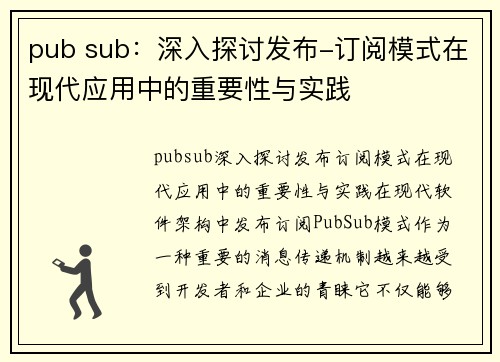 pub sub：深入探讨发布-订阅模式在现代应用中的重要性与实践

pubsub深入探讨发布订阅模式在现代应用中的重要性与实践在现代软件架构中发布订阅PubSub模式作为一种重要的消息传递机制越来越受到开发者和企业的青睐它不仅能够